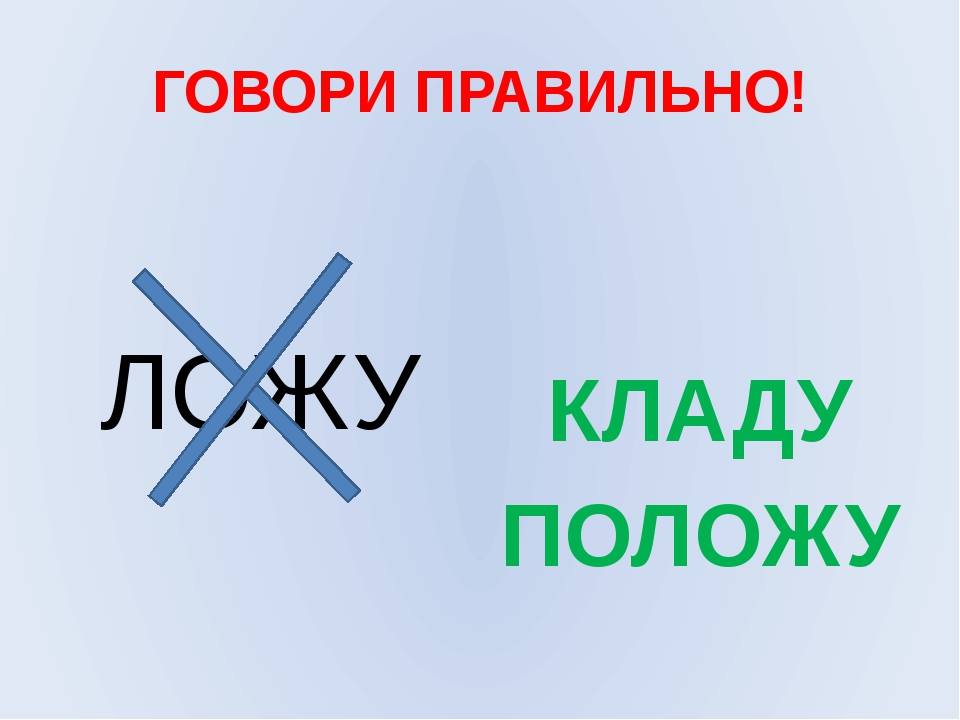 ГОВОРИ ПРАВИЛЬНО!

ЛОЖУ

КЛАДУ
ПОЛОЖУ